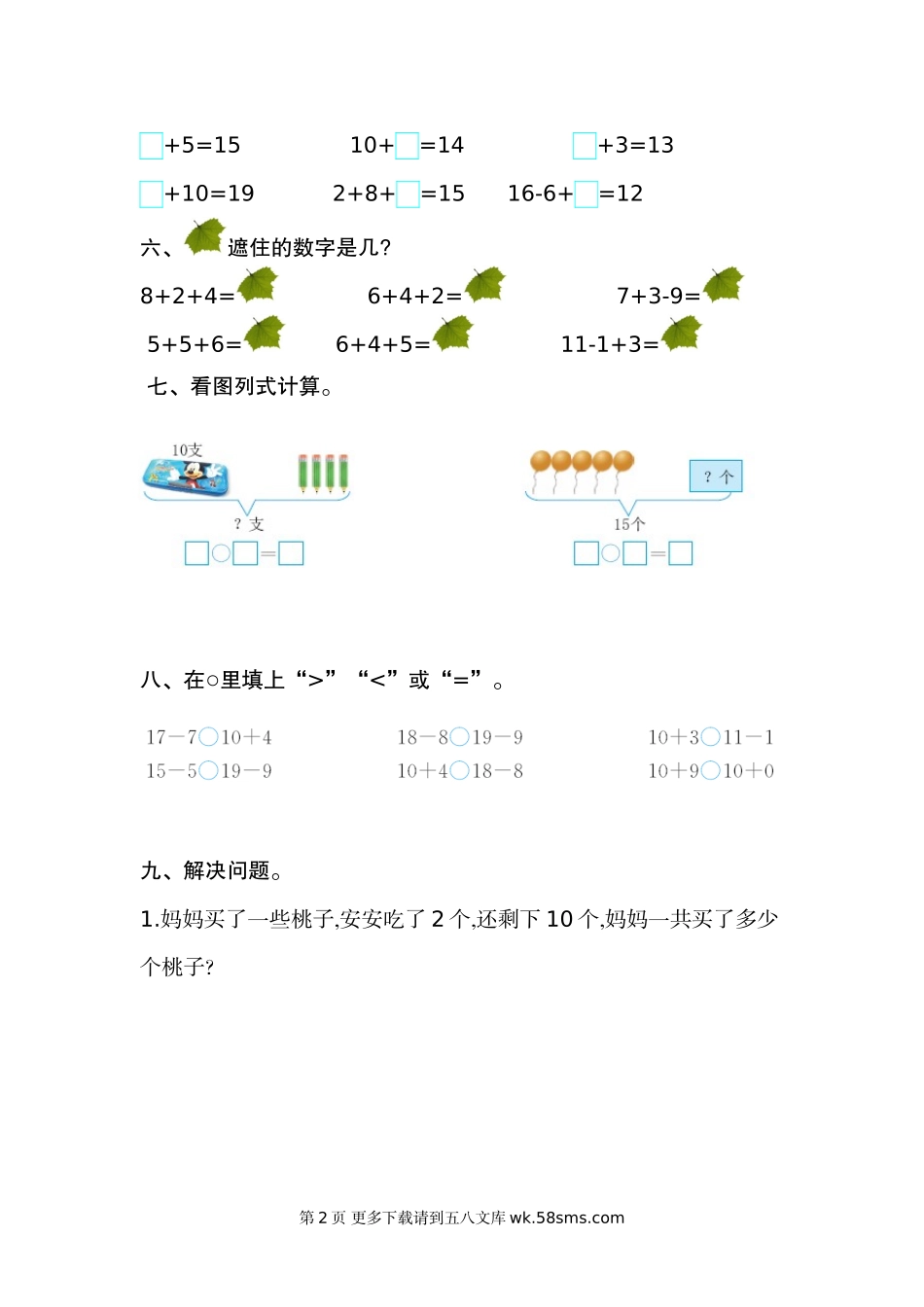 □+5=15　　10+□=14　　□+3=13

□+10=19　　2+8+□=15　　16-6+□=12

六、遮住的数字是几?

8+2+4=　　6+4+2=　　7+3-9=

5+5+6=　　6+4+5=　　11-1+3=

七、看图列式计算。

10支

? 支

□○□=□

? 个

15个

□○□=□

八、在○里填上“>”“<”或“=”。

17－7○10＋4　　18－8○19－9　　10＋3○11－1

15－5○19－9　　10＋4○18－8　　10＋9○10＋0

九、解决问题。

1.妈妈买了一些桃子,安安吃了 2 个,还剩下 10 个,妈妈一共买了多少个桃子?

第 2 页 更多下载请到五八文库 wk.58sms.com